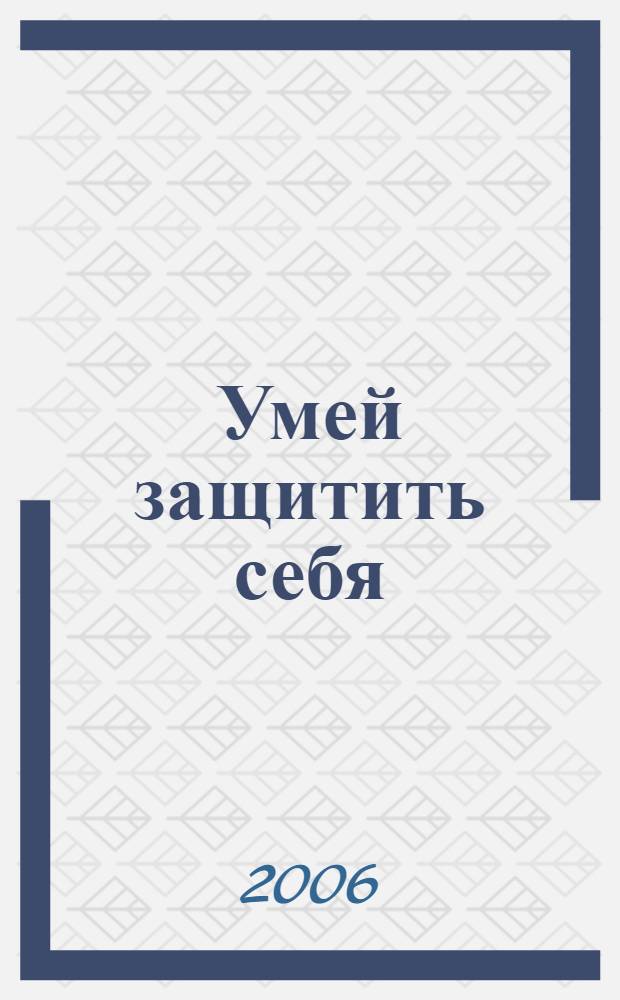 Умей защитить себя

2006